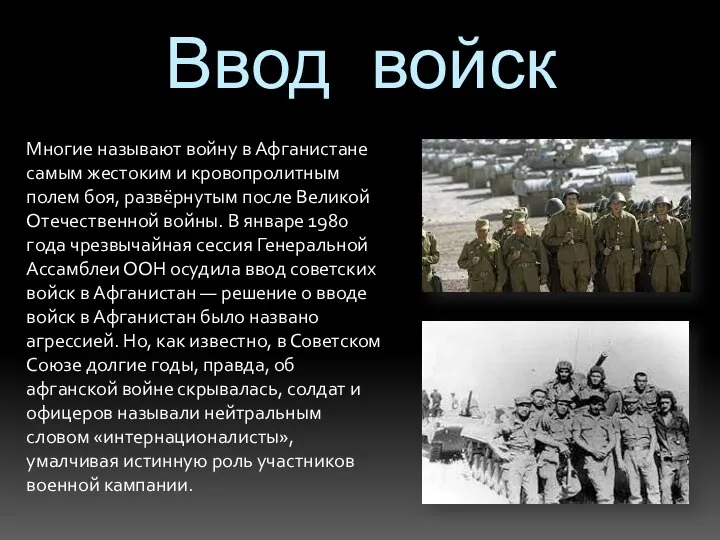 Ввод войск

Многие называют войну в Афганистане самым жестоким и кровопролитным полем боя, развёрнутым после Великой Отечественной войны. В январе 1980 года чрезвычайная сессия Генеральной Ассамблеи ООН осудила ввод советских войск в Афганистан — решение о вводе войск в Афганистан было названо агрессией. Но, как известно, в Советском Союзе долгие годы, правда, об афганской войне скрывалась, солдат и офицеров называли нейтральным словом «интернационалисты», умалчивая истинную роль участников военной кампании.